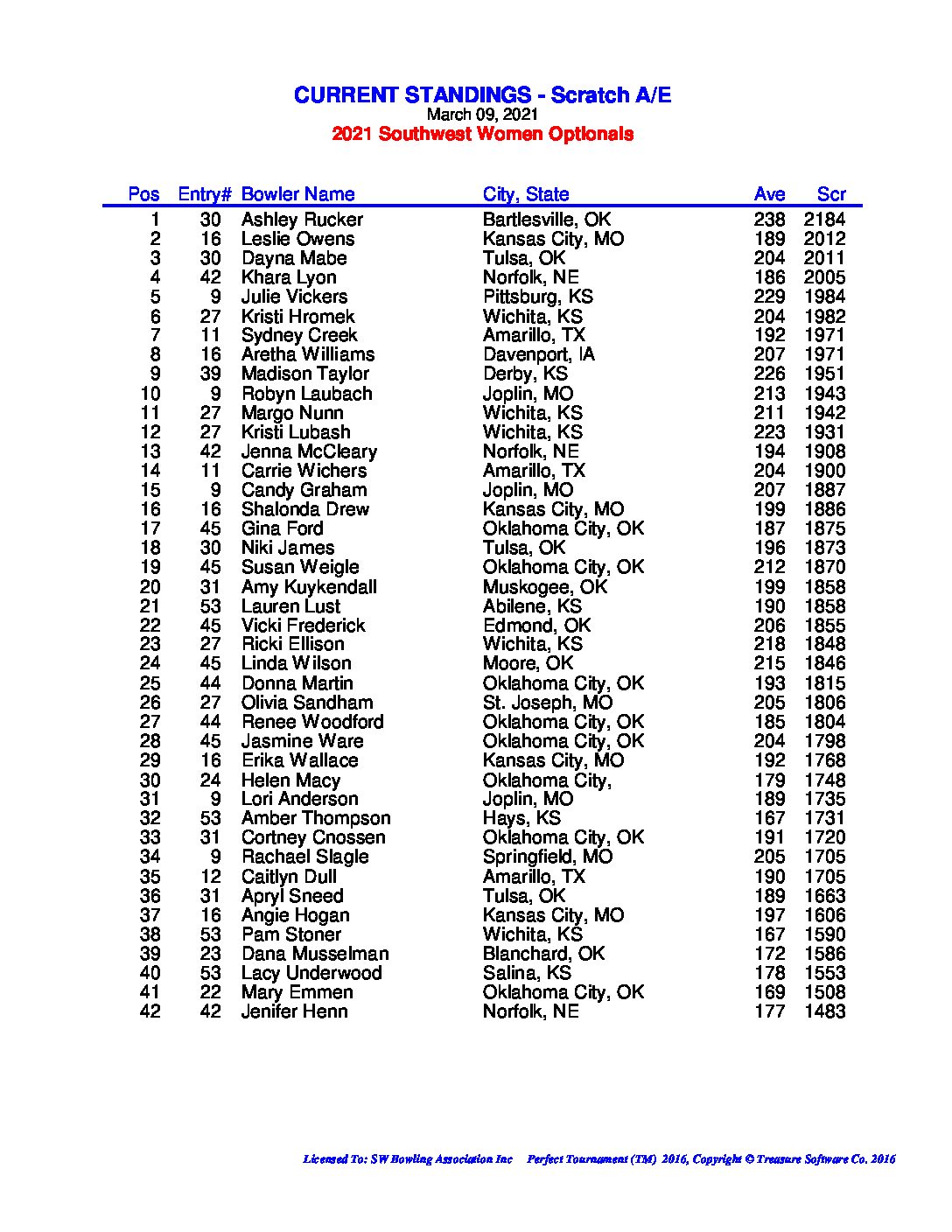 CURRENT STANDINGS - Scratch A/E
March 09, 2021
2021 Southwest Women Optionals

| Pos | Entry# | Bowler Name | City, State | Ave | Scr |
|---|---|---|---|---|---|
| 1 | 30 | Ashley Rucker | Bartlesville, OK | 238 | 2184 |
| 2 | 16 | Leslie Owens | Kansas City, MO | 189 | 2012 |
| 3 | 30 | Dayna Mabe | Tulsa, OK | 204 | 2011 |
| 4 | 42 | Khara Lyon | Norfolk, NE | 186 | 2005 |
| 5 | 9 | Julie Vickers | Pittsburg, KS | 229 | 1984 |
| 6 | 27 | Kristi Hromek | Wichita, KS | 204 | 1982 |
| 7 | 11 | Sydney Creek | Amarillo, TX | 192 | 1971 |
| 8 | 16 | Aretha Williams | Davenport, IA | 207 | 1971 |
| 9 | 39 | Madison Taylor | Derby, KS | 226 | 1951 |
| 10 | 9 | Robyn Laubach | Joplin, MO | 213 | 1943 |
| 11 | 27 | Margo Nunn | Wichita, KS | 211 | 1942 |
| 12 | 27 | Kristi Lubash | Wichita, KS | 223 | 1931 |
| 13 | 42 | Jenna McCleary | Norfolk, NE | 194 | 1908 |
| 14 | 11 | Carrie Wichers | Amarillo, TX | 204 | 1900 |
| 15 | 9 | Candy Graham | Joplin, MO | 207 | 1887 |
| 16 | 16 | Shalonda Drew | Kansas City, MO | 199 | 1886 |
| 17 | 45 | Gina Ford | Oklahoma City, OK | 187 | 1875 |
| 18 | 30 | Niki James | Tulsa, OK | 196 | 1873 |
| 19 | 45 | Susan Weigle | Oklahoma City, OK | 212 | 1870 |
| 20 | 31 | Amy Kuykendall | Muskogee, OK | 199 | 1858 |
| 21 | 53 | Lauren Lust | Abilene, KS | 190 | 1858 |
| 22 | 45 | Vicki Frederick | Edmond, OK | 206 | 1855 |
| 23 | 27 | Ricki Ellison | Wichita, KS | 218 | 1848 |
| 24 | 45 | Linda Wilson | Moore, OK | 215 | 1846 |
| 25 | 44 | Donna Martin | Oklahoma City, OK | 193 | 1815 |
| 26 | 27 | Olivia Sandham | St. Joseph, MO | 205 | 1806 |
| 27 | 44 | Renee Woodford | Oklahoma City, OK | 185 | 1804 |
| 28 | 45 | Jasmine Ware | Oklahoma City, OK | 204 | 1798 |
| 29 | 16 | Erika Wallace | Kansas City, MO | 192 | 1768 |
| 30 | 24 | Helen Macy | Oklahoma City, | 179 | 1748 |
| 31 | 9 | Lori Anderson | Joplin, MO | 189 | 1735 |
| 32 | 53 | Amber Thompson | Hays, KS | 167 | 1731 |
| 33 | 31 | Cortney Cnossen | Oklahoma City, OK | 191 | 1720 |
| 34 | 9 | Rachael Slagle | Springfield, MO | 205 | 1705 |
| 35 | 12 | Caitlyn Dull | Amarillo, TX | 190 | 1705 |
| 36 | 31 | Apryl Sneed | Tulsa, OK | 189 | 1663 |
| 37 | 16 | Angie Hogan | Kansas City, MO | 197 | 1606 |
| 38 | 53 | Pam Stoner | Wichita, KS | 167 | 1590 |
| 39 | 23 | Dana Musselman | Blanchard, OK | 172 | 1586 |
| 40 | 53 | Lacy Underwood | Salina, KS | 178 | 1553 |
| 41 | 22 | Mary Emmen | Oklahoma City, OK | 169 | 1508 |
| 42 | 42 | Jenifer Henn | Norfolk, NE | 177 | 1483 |

Licensed To: SW Bowling Association Inc     Perfect Tournament (TM) 2016, Copyright © Treasure Software Co. 2016